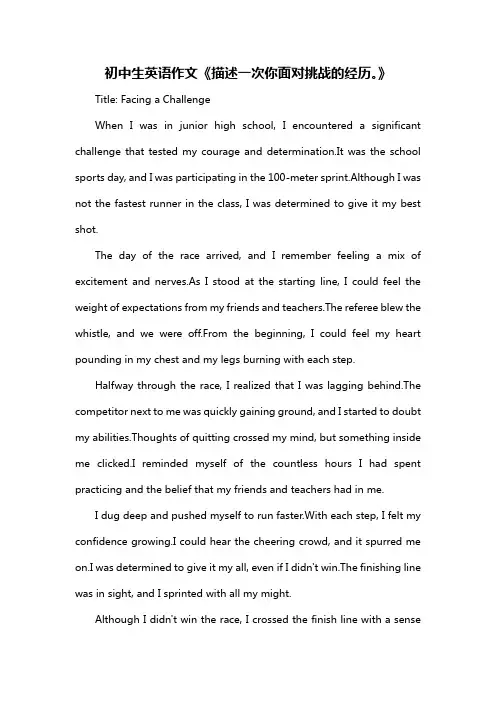 初中生英语作文《描述一次你面对挑战的经历。》

Title: Facing a Challenge

When I was in junior high school, I encountered a significant challenge that tested my courage and determination.It was the school sports day, and I was participating in the 100-meter sprint.Although I was not the fastest runner in the class, I was determined to give it my best shot.

The day of the race arrived, and I remember feeling a mix of excitement and nerves.As I stood at the starting line, I could feel the weight of expectations from my friends and teachers.The referee blew the whistle, and we were off.From the beginning, I could feel my heart pounding in my chest and my legs burning with each step.

Halfway through the race, I realized that I was lagging behind.The competitor next to me was quickly gaining ground, and I started to doubt my abilities.Thoughts of quitting crossed my mind, but something inside me clicked.I reminded myself of the countless hours I had spent practicing and the belief that my friends and teachers had in me.

I dug deep and pushed myself to run faster.With each step, I felt my confidence growing.I could hear the cheering crowd, and it spurred me on.I was determined to give it my all, even if I didn't win.The finishing line was in sight, and I sprinted with all my might.

Although I didn't win the race, I crossed the finish line with a sense